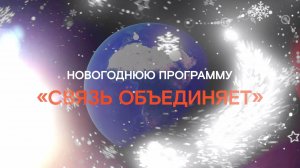 НОВОГОДНЮЮ ПРОГРАММУ
«СВЯЗЬ ОБЪЕДИНЯЕТ»